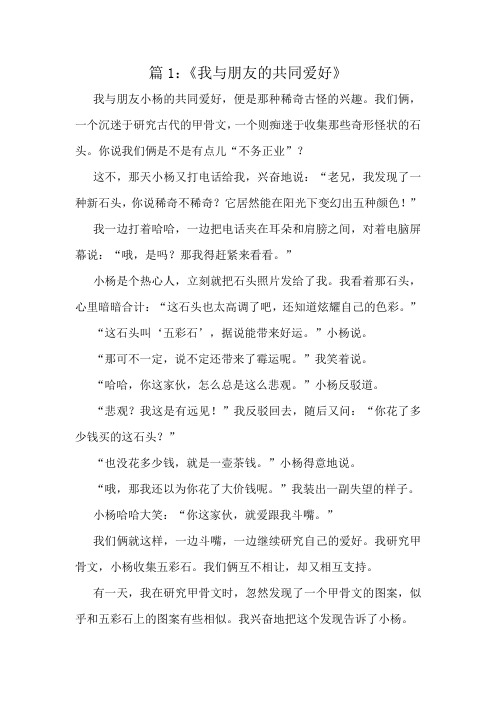 篇 1：《我与朋友的共同爱好》

我与朋友小杨的共同爱好，便是那种稀奇古怪的兴趣。我们俩，一个沉迷于研究古代的甲骨文，一个则痴迷于收集那些奇形怪状的石头。你说我们俩是不是有点儿“不务正业”？

这不，那天小杨又打电话给我，兴奋地说：“老兄，我发现了一种新石头，你说稀奇不稀奇？它居然能在阳光下变幻出五种颜色！”

我一边打着哈哈，一边把电话夹在耳朵和肩膀之间，对着电脑屏幕说：“哦，是吗？那我得赶紧来看看。”

小杨是个热心人，立刻就把石头照片发给了我。我看着那石头，心里暗暗合计：“这石头也太高调了吧，还知道炫耀自己的色彩。”

“这石头叫‘五彩石’，据说能带来好运。”小杨说。

“那可不一定，说不定还带来了霉运呢。”我笑着说。

“哈哈，你这家伙，怎么总是这么悲观。”小杨反驳道。

“悲观？我这是有远见！”我反驳回去，随后又问：“你花了多少钱买的这石头？”

“也没花多少钱，就是一壶茶钱。”小杨得意地说。

“哦，那我还以为你花了大价钱呢。”我装出一副失望的样子。

小杨哈哈大笑：“你这家伙，就爱跟我斗嘴。”

我们俩就这样，一边斗嘴，一边继续研究自己的爱好。我研究甲骨文，小杨收集五彩石。我们俩互不相让，却又相互支持。

有一天，我在研究甲骨文时，忽然发现了一个甲骨文的图案，似乎和五彩石上的图案有些相似。我兴奋地把这个发现告诉了小杨。